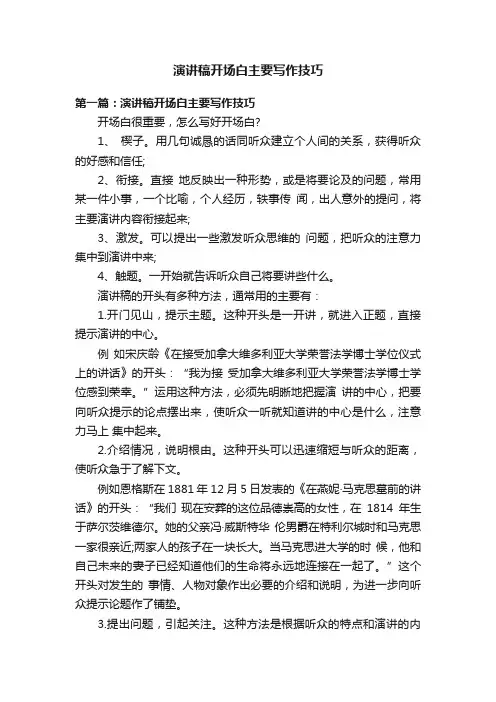 演讲稿开场白主要写作技巧

第一篇：演讲稿开场白主要写作技巧

开场白很重要，怎么写好开场白?

1、 楔子。用几句诚恳的话同听众建立个人间的关系，获得听众的好感和信任;

2、衔接。直接 地反映出一种形势，或是将要论及的问题，常用某一件小事，一个比喻，个人经历，轶事传 闻，出人意外的提问，将主要演讲内容衔接起来;

3、激发。可以提出一些激发听众思维的 问题，把听众的注意力集中到演讲中来;

4、触题。一开始就告诉听众自己将要讲些什么。

演讲稿的开头有多种方法，通常用的主要有：

1.开门见山，提示主题。这种开头是一开讲，就进入正题，直接提示演讲的中心。

例 如宋庆龄《在接受加拿大维多利亚大学荣誉法学博士学位仪式上的讲话》的开头：“我为接 受加拿大维多利亚大学荣誉法学博士学位感到荣幸。”运用这种方法，必须先明晰地把握演 讲的中心，把要向听众提示的论点摆出来，使听众一听就知道讲的中心是什么，注意力马上 集中起来。

2.介绍情况，说明根由。这种开头可以迅速缩短与听众的距离，使听众急于了解下文。

例如恩格斯在 1881 年 12 月 5 日发表的《在燕妮·马克思墓前的讲话》的开头：“我们 现在安葬的这位品德崇高的女性，在 1814 年生于萨尔茨维德尔。她的父亲冯·威斯特华 伦男爵在特利尔城时和马克思一家很亲近;两家人的孩子在一块长大。当马克思进大学的时 候，他和自己未来的妻子已经知道他们的生命将永远地连接在一起了。”这个开头对发生的 事情、人物对象作出必要的介绍和说明，为进一步向听众提示论题作了铺垫。

3.提出问题，引起关注。这种方法是根据听众的特点和演讲的内